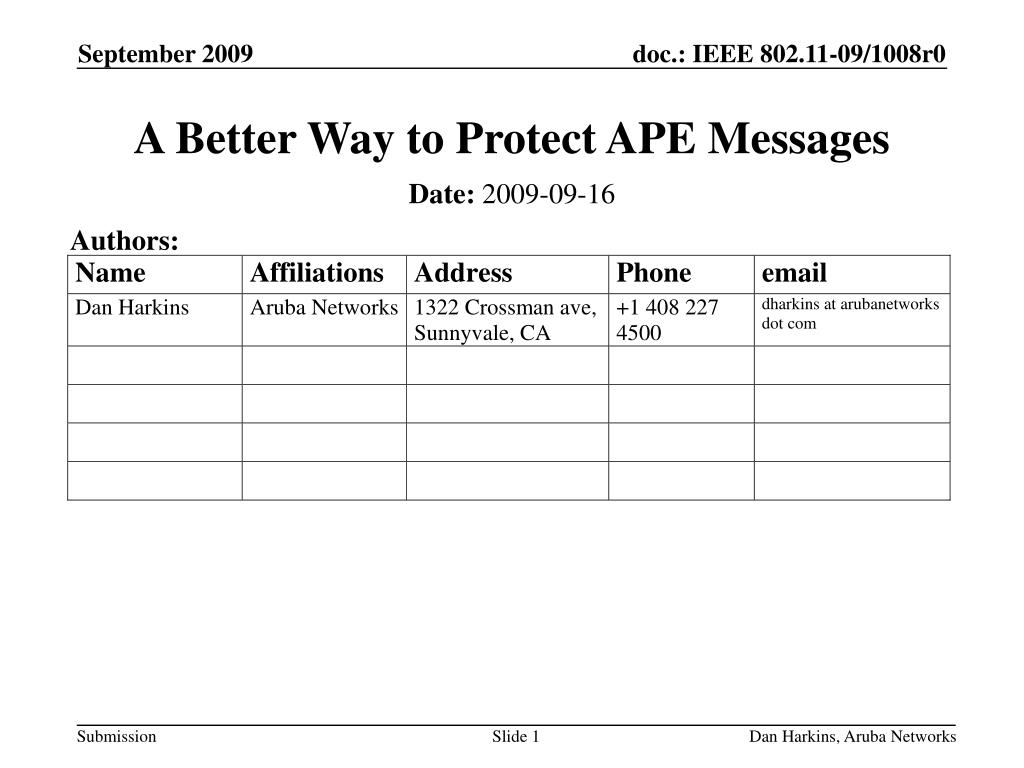 September 2009

doc.: IEEE 802.11-09/1008r0

A Better Way to Protect APE Messages

Date: 2009-09-16

Authors:

| Name | Affiliations | Address | Phone | email |
|---|---|---|---|---|
| Dan Harkins | Aruba Networks | 1322 Crossman ave, Sunnyvale, CA | +1 408 227 4500 | dharkins at arubanetworks dot com |
| | | | | |
| | | | | |
| | | | | |
| | | | | |

Submission

Slide 1

Dan Harkins, Aruba Networks